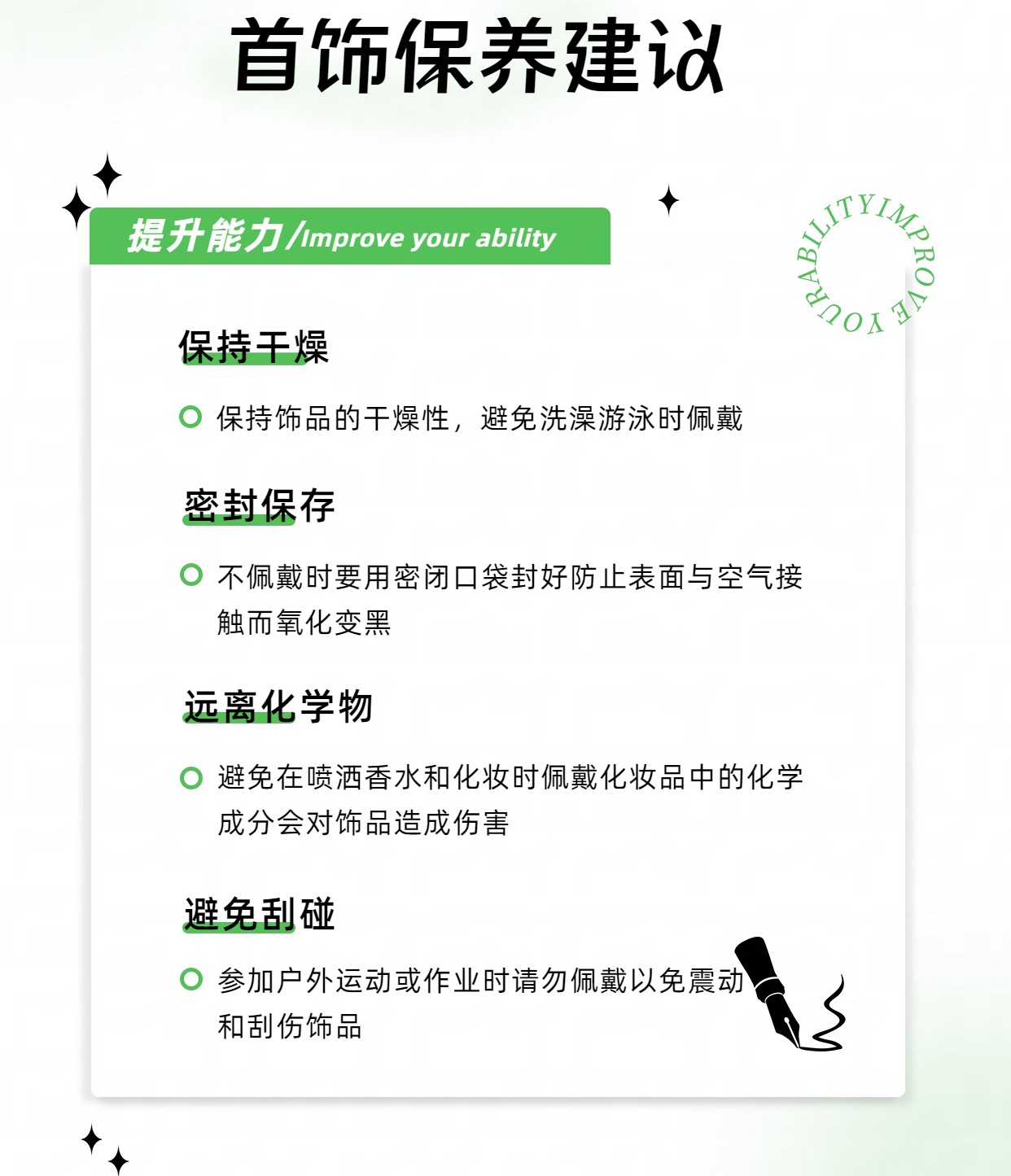 首饰保养建议

提升能力/Improve your ability

IMPROVE YOUR ABILITY

保持干燥

保持饰品的干燥性，避免洗澡游泳时佩戴

密封保存

不佩戴时要用密闭口袋封好防止表面与空气接触而氧化变黑

远离化学物

避免在喷洒香水和化妆时佩戴化妆品中的化学成分会对饰品造成伤害

避免刮碰

参加户外运动或作业时请勿佩戴以免震动和刮伤饰品